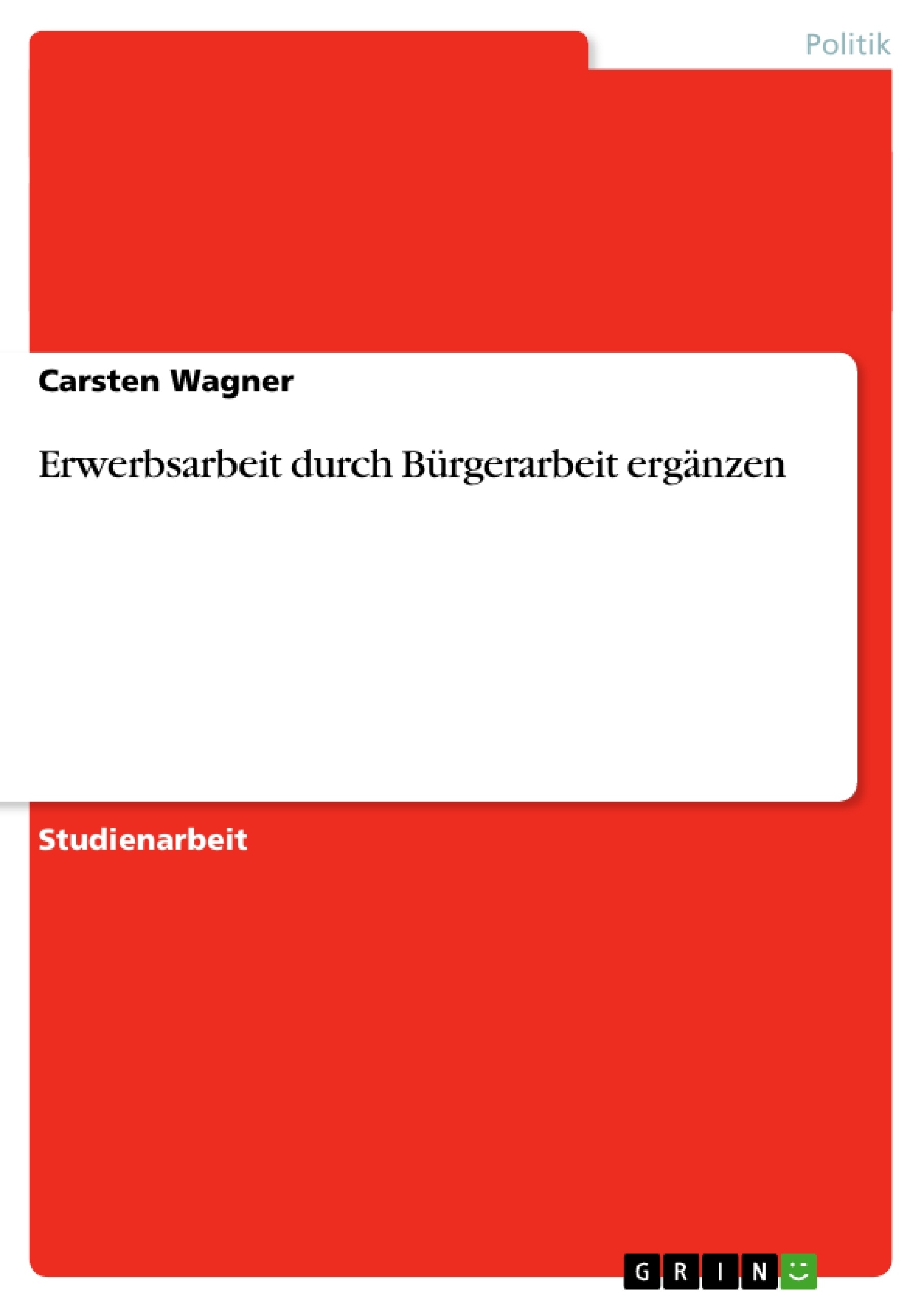 Politik

Carsten Wagner

Erwerbsarbeit durch Bürgerarbeit ergänzen

Studienarbeit

GRIN